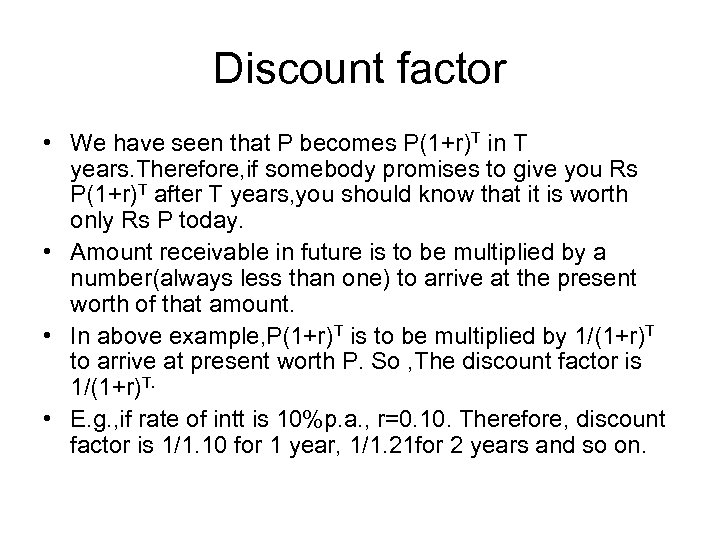 Discount factor

• We have seen that P becomes $P(1+r)^T$ in T years.Therefore,if somebody promises to give you Rs $P(1+r)^T$ after T years,you should know that it is worth only Rs P today.

• Amount receivable in future is to be multiplied by a number(always less than one) to arrive at the present worth of that amount.

• In above example,$P(1+r)^T$ is to be multiplied by $1/(1+r)^T$ to arrive at present worth P. So ,The discount factor is $1/(1+r)^{T.}$

• E.g.,if rate of intt is 10%p.a., r=0.10. Therefore, discount factor is 1/1.10 for 1 year, 1/1.21for 2 years and so on.